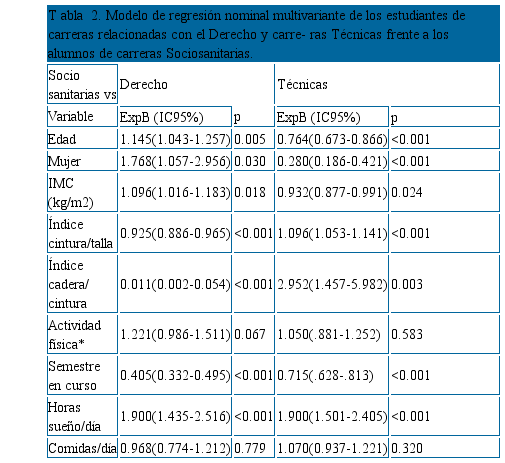 T abla 2. Modelo de regresión nominal multivariante de los estudiantes de carreras relacionadas con el Derecho y carre- ras Técnicas frente a los alumnos de carreras Sociosanitarias.

| Socio sanitarias vs | Derecho | | Técnicas | |
|---|---|---|---|---|
| Variable | ExpB (IC95%) | p | ExpB (IC95%) | p |
| Edad | 1.145(1.043-1.257) | 0.005 | 0.764(0.673-0.866) | <0.001 |
| Mujer | 1.768(1.057-2.956) | 0.030 | 0.280(0.186-0.421) | <0.001 |
| IMC (kg/m2) | 1.096(1.016-1.183) | 0.018 | 0.932(0.877-0.991) | 0.024 |
| Índice cintura/talla | 0.925(0.886-0.965) | <0.001 | 1.096(1.053-1.141) | <0.001 |
| Índice cadera/ cintura | 0.011(0.002-0.054) | <0.001 | 2.952(1.457-5.982) | 0.003 |
| Actividad física* | 1.221(0.986-1.511) | 0.067 | 1.050(.881-1.252) | 0.583 |
| Semestre en curso | 0.405(0.332-0.495) | <0.001 | 0.715(.628-.813) | <0.001 |
| Horas sueño/día | 1.900(1.435-2.516) | <0.001 | 1.900(1.501-2.405) | <0.001 |
| Comidas/día | 0.968(0.774-1.212) | 0.779 | 1.070(0.937-1.221) | 0.320 |